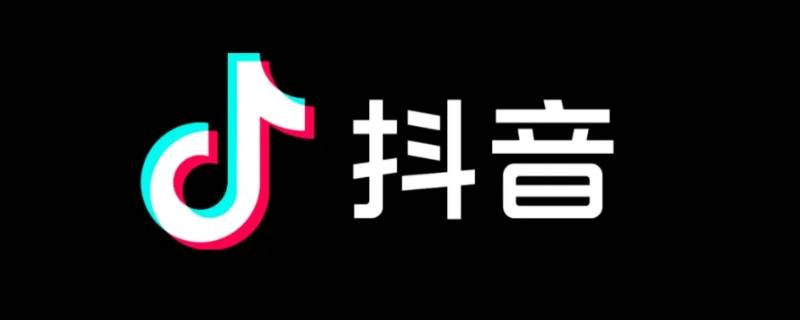 抖音